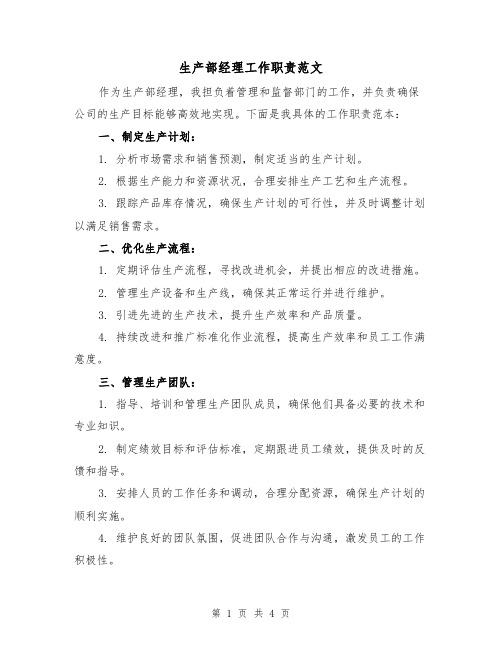 生产部经理工作职责范文

作为生产部经理，我担负着管理和监督部门的工作，并负责确保公司的生产目标能够高效地实现。下面是我具体的工作职责范本：

一、制定生产计划：

1. 分析市场需求和销售预测，制定适当的生产计划。

2. 根据生产能力和资源状况，合理安排生产工艺和生产流程。

3. 跟踪产品库存情况，确保生产计划的可行性，并及时调整计划以满足销售需求。

二、优化生产流程：

1. 定期评估生产流程，寻找改进机会，并提出相应的改进措施。

2. 管理生产设备和生产线，确保其正常运行并进行维护。

3. 引进先进的生产技术，提升生产效率和产品质量。

4. 持续改进和推广标准化作业流程，提高生产效率和员工工作满意度。

三、管理生产团队：

1. 指导、培训和管理生产团队成员，确保他们具备必要的技术和专业知识。

2. 制定绩效目标和评估标准，定期跟进员工绩效，提供及时的反馈和指导。

3. 安排人员的工作任务和调动，合理分配资源，确保生产计划的顺利实施。

4. 维护良好的团队氛围，促进团队合作与沟通，激发员工的工作积极性。

第 1 页 共 4 页